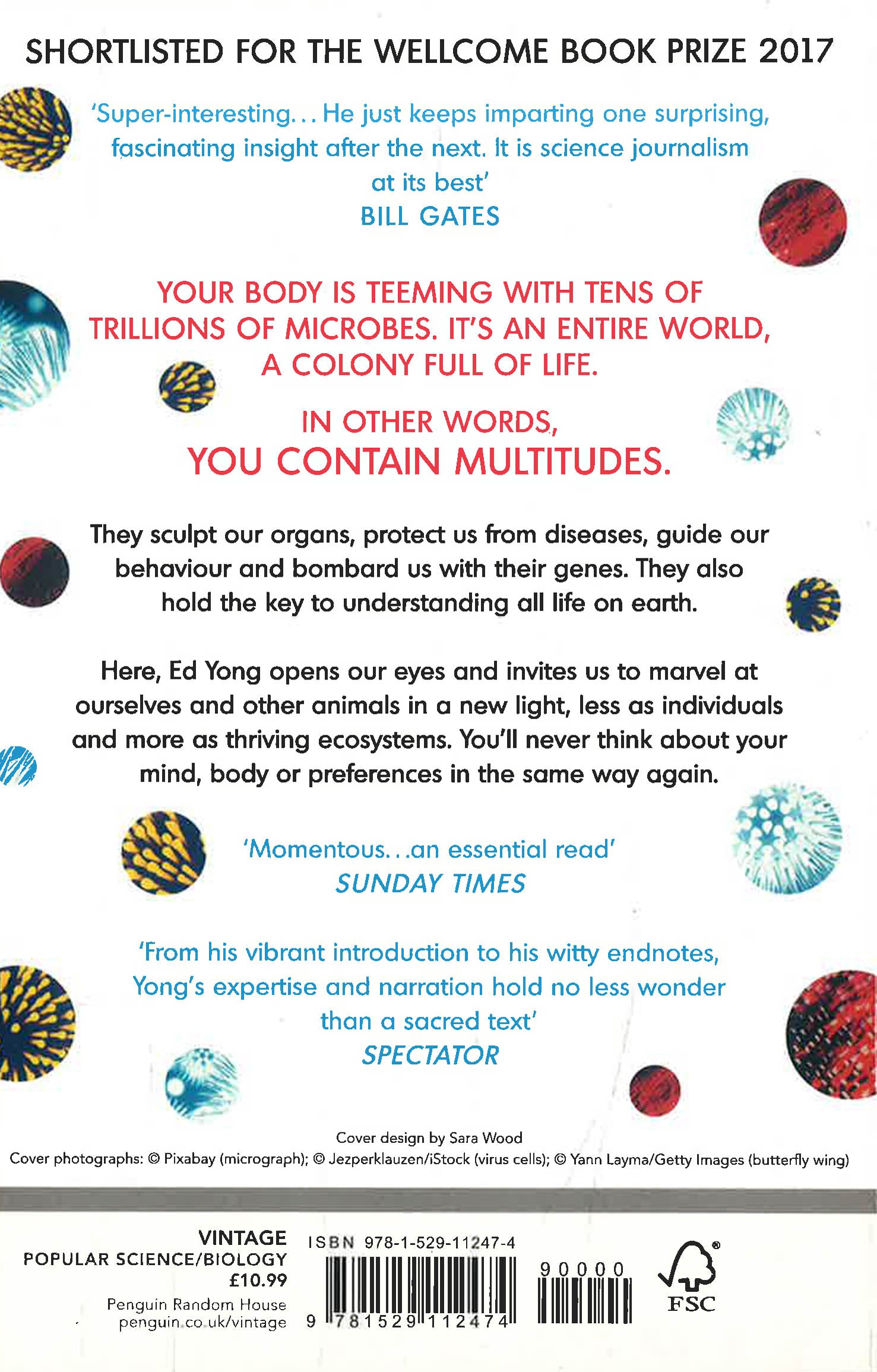 SHORTLISTED FOR THE WELLCOME BOOK PRIZE 2017

'Super-interesting... He just keeps imparting one surprising, fascinating insight after the next. It is science journalism at its best'
BILL GATES

YOUR BODY IS TEEMING WITH TENS OF TRILLIONS OF MICROBES. IT'S AN ENTIRE WORLD, A COLONY FULL OF LIFE.

IN OTHER WORDS,
YOU CONTAIN MULTITUDES.

They sculpt our organs, protect us from diseases, guide our behaviour and bombard us with their genes. They also hold the key to understanding all life on earth.

Here, Ed Yong opens our eyes and invites us to marvel at ourselves and other animals in a new light, less as individuals and more as thriving ecosystems. You'll never think about your mind, body or preferences in the same way again.

'Momentous...an essential read'
SUNDAY TIMES

'From his vibrant introduction to his witty endnotes, Yong's expertise and narration hold no less wonder than a sacred text'
SPECTATOR

Cover design by Sara Wood
Cover photographs: © Pixabay (micrograph); © Jezperklauzen/iStock (virus cells); © Yann Layma/Getty Images (butterfly wing)

VINTAGE
POPULAR SCIENCE/BIOLOGY
£10.99
Penguin Random House
penguin.co.uk/vintage

ISBN 978-1-529-11247-4
9 781529 112474
90000

FSC